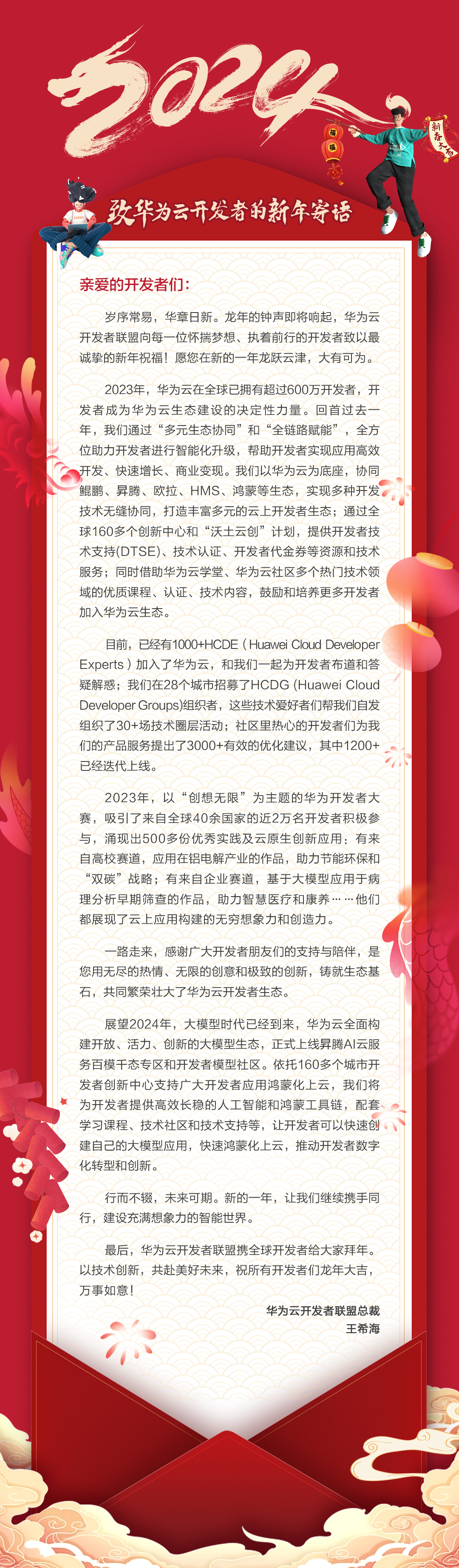 2024

福

福

新春大吉

致华为云开发者的新年寄语

亲爱的开发者们：

岁序常易，华章日新。龙年的钟声即将响起，华为云开发者联盟向每一位怀揣梦想、执着前行的开发者致以最诚挚的新年祝福！愿您在新的一年龙跃云津，大有可为。

2023年，华为云在全球已拥有超过600万开发者，开发者成为华为云生态建设的决定性力量。回首过去一年，我们通过“多元生态协同”和“全链路赋能”，全方位助力开发者进行智能化升级，帮助开发者实现应用高效开发、快速增长、商业变现。我们以华为云为底座，协同鲲鹏、昇腾、欧拉、HMS、鸿蒙等生态，实现多种开发技术无缝协同，打造丰富多元的云上开发者生态；通过全球160多个创新中心和“沃土云创”计划，提供开发者技术支持(DTSE)、技术认证、开发者代金券等资源和技术服务；同时借助华为云学堂、华为云社区多个热门技术领域的优质课程、认证、技术内容，鼓励和培养更多开发者加入华为云生态。

目前，已经有1000+HCDE（Huawei Cloud Developer Experts）加入了华为云，和我们一起为开发者布道和答疑解惑；我们在28个城市招募了HCDG (Huawei Cloud Developer Groups)组织者，这些技术爱好者们帮我们自发组织了30+场技术圈层活动；社区里热心的开发者们为我们的产品服务提出了3000+有效的优化建议，其中1200+已经迭代上线。

2023年，以“创想无限”为主题的华为开发者大赛，吸引了来自全球40余国家的近2万名开发者积极参与，涌现出500多份优秀实践及云原生创新应用：有来自高校赛道，应用在铝电解产业的作品，助力节能环保和“双碳”战略；有来自企业赛道，基于大模型应用于病理分析早期筛查的作品，助力智慧医疗和康养……他们都展现了云上应用构建的无穷想象力和创造力。

一路走来，感谢广大开发者朋友们的支持与陪伴，是您用无尽的热情、无限的创意和极致的创新，铸就生态基石，共同繁荣壮大了华为云开发者生态。

展望2024年，大模型时代已经到来，华为云全面构建开放、活力、创新的大模型生态，正式上线昇腾AI云服务百模千态专区和开发者模型社区。依托160多个城市开发者创新中心支持广大开发者应用鸿蒙化上云，我们将为开发者提供高效长稳的人工智能和鸿蒙工具链，配套学习课程、技术社区和技术支持等，让开发者可以快速创建自己的大模型应用，快速鸿蒙化上云，推动开发者数字化转型和创新。

行而不辍，未来可期。新的一年，让我们继续携手同行，建设充满想象力的智能世界。

最后，华为云开发者联盟携全球开发者给大家拜年。以技术创新，共赴美好未来，祝所有开发者们龙年大吉，万事如意！

华为云开发者联盟总裁
王希海